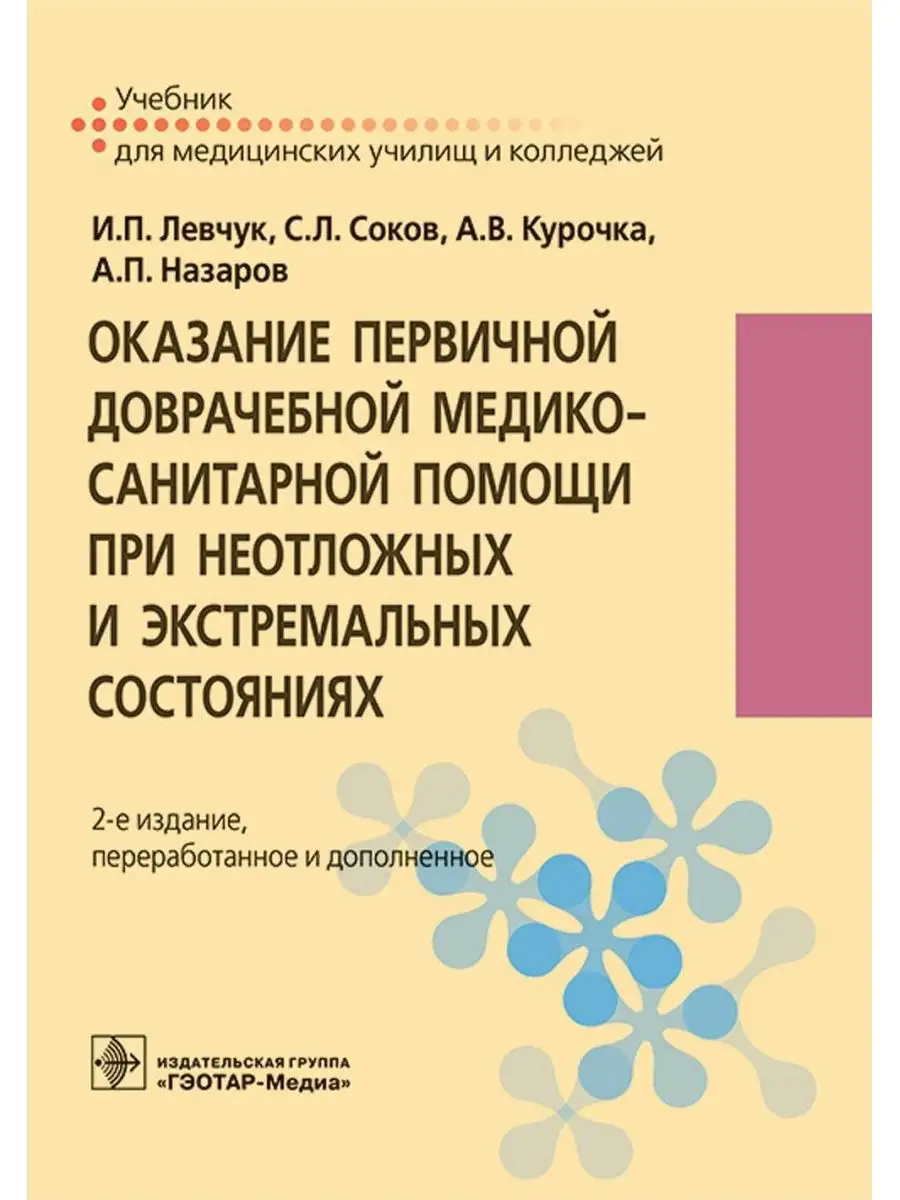 Учебник
для медицинских училищ и колледжей

И.П. Левчук, С.Л. Соков, А.В. Курочка, А.П. Назаров

ОКАЗАНИЕ ПЕРВИЧНОЙ ДОВРАЧЕБНОЙ МЕДИКО-САНИТАРНОЙ ПОМОЩИ ПРИ НЕОТЛОЖНЫХ И ЭКСТРЕМАЛЬНЫХ СОСТОЯНИЯХ

2-е издание, переработанное и дополненное

ИЗДАТЕЛЬСКАЯ ГРУППА
«ГЭОТАР-Медиа»